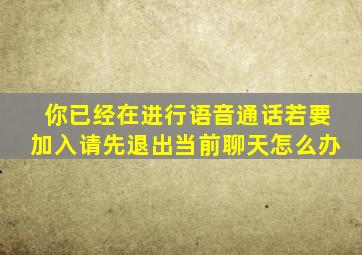 你已经在进行语音通话若要加入请先退出当前聊天怎么办